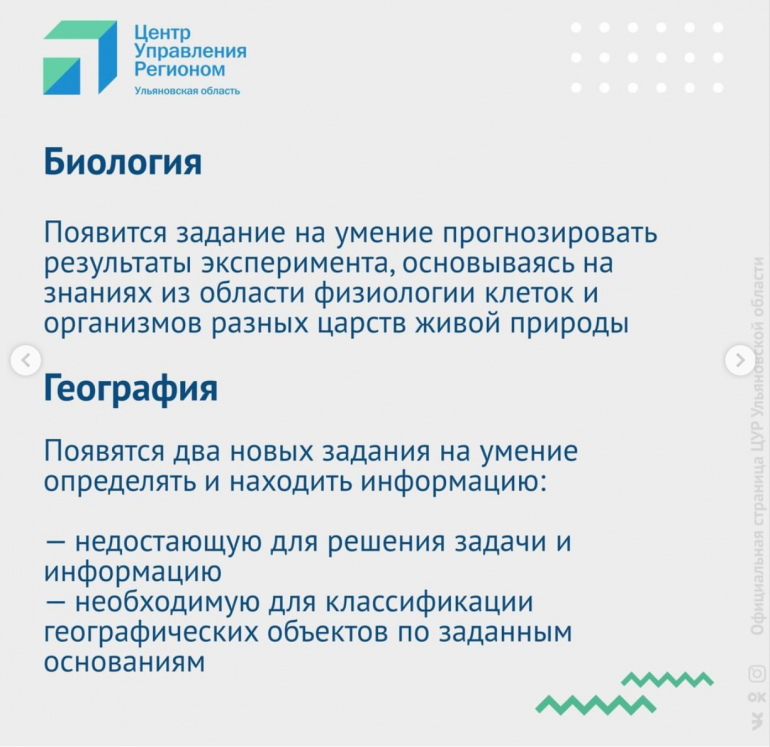 Центр Управления Регионом
Ульяновская область

Биология

Появится задание на умение прогнозировать результаты эксперимента, основываясь на знаниях из области физиологии клеток и организмов разных царств живой природы

География

Появятся два новых задания на умение определять и находить информацию:

— недостающую для решения задачи и информацию
— необходимую для классификации географических объектов по заданным основаниям

Официальная страница ЦУР Ульяновской области